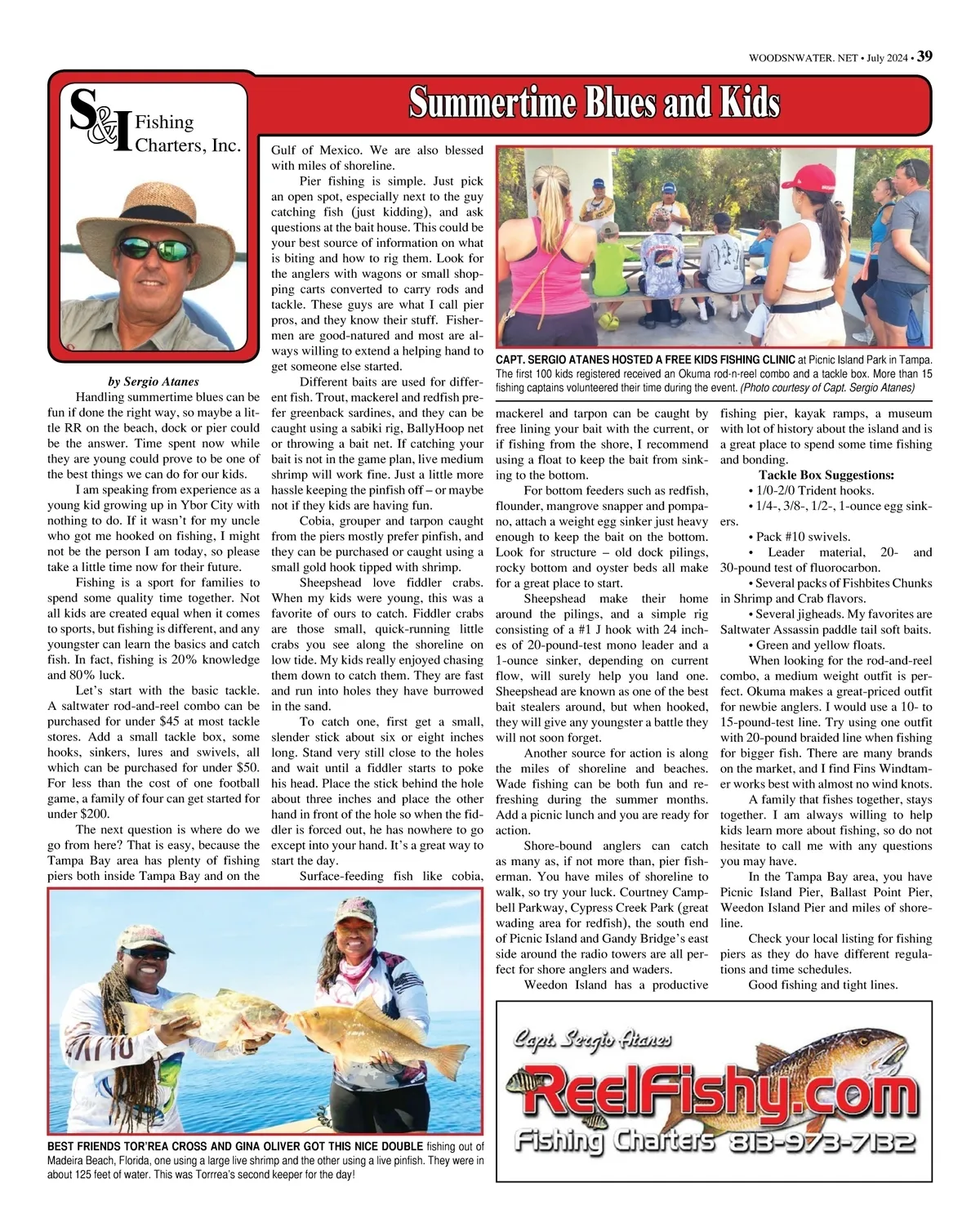 WOODSNWATER. NET • July 2024 • 39

S&I Fishing Charters, Inc.

Summertime Blues and Kids

by Sergio Atanes

Handling summertime blues can be fun if done the right way, so maybe a little RR on the beach, dock or pier could be the answer. Time spent now while they are young could prove to be one of the best things we can do for our kids.

I am speaking from experience as a young kid growing up in Ybor City with nothing to do. If it wasn't for my uncle who got me hooked on fishing, I might not be the person I am today, so please take a little time now for their future.

Fishing is a sport for families to spend some quality time together. Not all kids are created equal when it comes to sports, but fishing is different, and any youngster can learn the basics and catch fish. In fact, fishing is 20% knowledge and 80% luck.

Let's start with the basic tackle. A saltwater rod-and-reel combo can be purchased for under $45 at most tackle stores. Add a small tackle box, some hooks, sinkers, lures and swivels, all which can be purchased for under $50. For less than the cost of one football game, a family of four can get started for under $200.

The next question is where do we go from here? That is easy, because the Tampa Bay area has plenty of fishing piers both inside Tampa Bay and on the Gulf of Mexico. We are also blessed with miles of shoreline.

Pier fishing is simple. Just pick an open spot, especially next to the guy catching fish (just kidding), and ask questions at the bait house. This could be your best source of information on what is biting and how to rig them. Look for the anglers with wagons or small shopping carts converted to carry rods and tackle. These guys are what I call pier pros, and they know their stuff. Fishermen are good-natured and most are always willing to extend a helping hand to get someone else started.

Different baits are used for different fish. Trout, mackerel and redfish prefer greenback sardines, and they can be caught using a sabiki rig, BallyHoop net or throwing a bait net. If catching your bait is not in the game plan, live medium shrimp will work fine. Just a little more hassle keeping the pinfish off – or maybe not if they kids are having fun.

Cobia, grouper and tarpon caught from the piers mostly prefer pinfish, and they can be purchased or caught using a small gold hook tipped with shrimp.

Sheepshead love fiddler crabs. When my kids were young, this was a favorite of ours to catch. Fiddler crabs are those small, quick-running little crabs you see along the shoreline on low tide. My kids really enjoyed chasing them down to catch them. They are fast and run into holes they have burrowed in the sand.

To catch one, first get a small, slender stick about six or eight inches long. Stand very still close to the holes and wait until a fiddler starts to poke his head. Place the stick behind the hole about three inches and place the other hand in front of the hole so when the fiddler is forced out, he has nowhere to go except into your hand. It's a great way to start the day.

Surface-feeding fish like cobia, mackerel and tarpon can be caught by free lining your bait with the current, or if fishing from the shore, I recommend using a float to keep the bait from sinking to the bottom.

For bottom feeders such as redfish, flounder, mangrove snapper and pompano, attach a weight egg sinker just heavy enough to keep the bait on the bottom. Look for structure – old dock pilings, rocky bottom and oyster beds all make for a great place to start.

Sheepshead make their home around the pilings, and a simple rig consisting of a #1 J hook with 24 inches of 20-pound-test mono leader and a 1-ounce sinker, depending on current flow, will surely help you land one. Sheepshead are known as one of the best bait stealers around, but when hooked, they will give any youngster a battle they will not soon forget.

Another source for action is along the miles of shoreline and beaches. Wade fishing can be both fun and refreshing during the summer months. Add a picnic lunch and you are ready for action.

Shore-bound anglers can catch as many as, if not more than, pier fisherman. You have miles of shoreline to walk, so try your luck. Courtney Campbell Parkway, Cypress Creek Park (great wading area for redfish), the south end of Picnic Island and Gandy Bridge's east side around the radio towers are all perfect for shore anglers and waders.

Weedon Island has a productive fishing pier, kayak ramps, a museum with lot of history about the island and is a great place to spend some time fishing and bonding.

Tackle Box Suggestions:
• 1/0-2/0 Trident hooks.
• 1/4-, 3/8-, 1/2-, 1-ounce egg sinkers.
• Pack #10 swivels.
• Leader material, 20- and 30-pound test of fluorocarbon.
• Several packs of Fishbites Chunks in Shrimp and Crab flavors.
• Several jigheads. My favorites are Saltwater Assassin paddle tail soft baits.
• Green and yellow floats.

When looking for the rod-and-reel combo, a medium weight outfit is perfect. Okuma makes a great-priced outfit for newbie anglers. I would use a 10- to 15-pound-test line. Try using one outfit with 20-pound braided line when fishing for bigger fish. There are many brands on the market, and I find Fins Windtamer works best with almost no wind knots.

A family that fishes together, stays together. I am always willing to help kids learn more about fishing, so do not hesitate to call me with any questions you may have.

In the Tampa Bay area, you have Picnic Island Pier, Ballast Point Pier, Weedon Island Pier and miles of shoreline.

Check your local listing for fishing piers as they do have different regulations and time schedules.

Good fishing and tight lines.

CAPT. SERGIO ATANES HOSTED A FREE KIDS FISHING CLINIC at Picnic Island Park in Tampa. The first 100 kids registered received an Okuma rod-n-reel combo and a tackle box. More than 15 fishing captains volunteered their time during the event. (Photo courtesy of Capt. Sergio Atanes)

BEST FRIENDS TOR'REA CROSS AND GINA OLIVER GOT THIS NICE DOUBLE fishing out of Madeira Beach, Florida, one using a large live shrimp and the other using a live pinfish. They were in about 125 feet of water. This was Torrrea's second keeper for the day!

Capt. Sergio Atanes
ReelFishy.com
Fishing Charters 813-973-7132